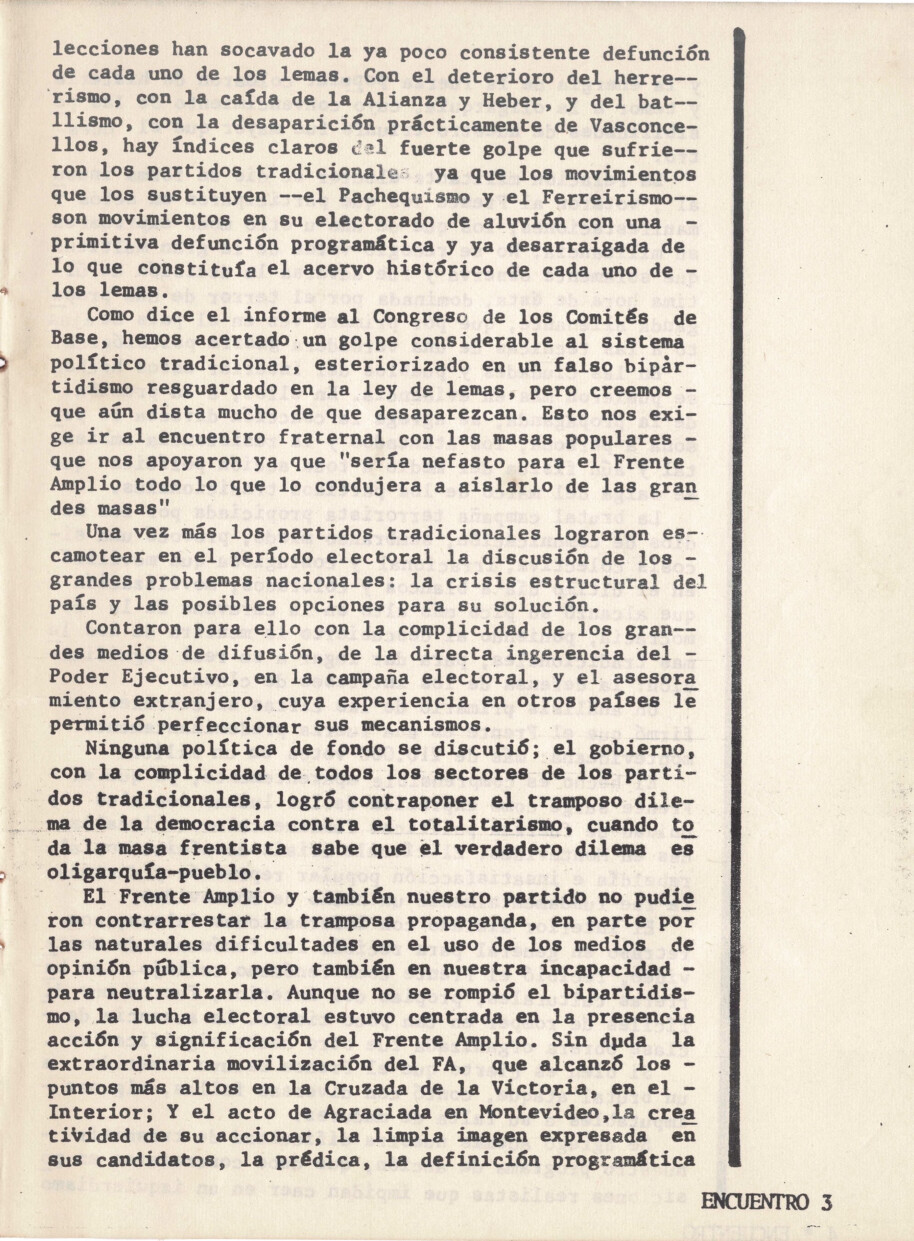 lecciones han socavado la ya poco consistente defunción de cada uno de los lemas. Con el deterioro del herrerismo, con la caída de la Alianza y Heber, y del batllismo, con la desaparición prácticamente de Vasconcellos, hay índices claros del fuerte golpe que sufrieron los partidos tradicionales ya que los movimientos que los sustituyen --el Pachequismo y el Ferreirismo-- son movimientos en su electorado de aluvión con una - primitiva defunción programática y ya desarraigada de lo que constituía el acervo histórico de cada uno de - los lemas.

Como dice el informe al Congreso de los Comités de Base, hemos acertado un golpe considerable al sistema político tradicional, esteriorizado en un falso bipártidismo resguardado en la ley de lemas, pero creemos - que aún dista mucho de que desaparezcan. Esto nos exige ir al encuentro fraternal con las masas populares - que nos apoyaron ya que "sería nefasto para el Frente Amplio todo lo que lo condujera a aislarlo de las grandes masas"

Una vez más los partidos tradicionales lograron escamotear en el período electoral la discusión de los - grandes problemas nacionales: la crisis estructural del país y las posibles opciones para su solución.

Contaron para ello con la complicidad de los grandes medios de difusión, de la directa ingerencia del - Poder Ejecutivo, en la campaña electoral, y el asesoramiento extranjero, cuya experiencia en otros países le permitió perfeccionar sus mecanismos.

Ninguna política de fondo se discutió; el gobierno, con la complicidad de todos los sectores de los partidos tradicionales, logró contraponer el tramposo dilema de la democracia contra el totalitarismo, cuando toda la masa frentista sabe que el verdadero dilema es oligarquía-pueblo.

El Frente Amplio y también nuestro partido no pudieron contrarrestar la tramposa propaganda, en parte por las naturales dificultades en el uso de los medios de opinión pública, pero también en nuestra incapacidad - para neutralizarla. Aunque no se rompió el bipartidismo, la lucha electoral estuvo centrada en la presencia acción y significación del Frente Amplio. Sin duda la extraordinaria movilización del FA, que alcanzó los - puntos más altos en la Cruzada de la Victoria, en el - Interior; Y el acto de Agraciada en Montevideo,la creatividad de su accionar, la limpia imagen expresada en sus candidatos, la prédica, la definición programática

ENCUENTRO 3